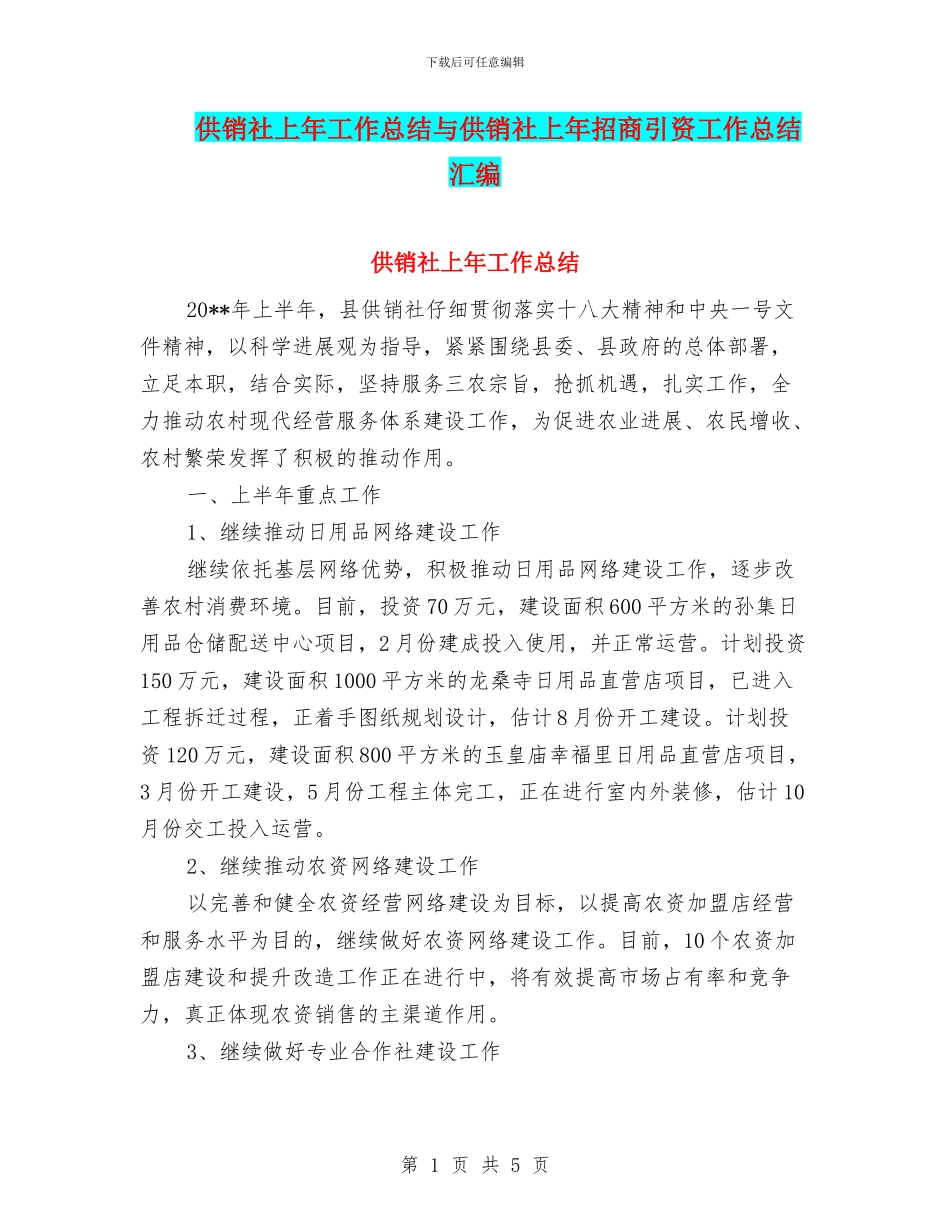 下载后可任意编辑

供销社上年工作总结与供销社上年招商引资工作总结汇编

供销社上年工作总结

20**年上半年，县供销社仔细贯彻落实十八大精神和中央一号文件精神，以科学进展观为指导，紧紧围绕县委、县政府的总体部署，立足本职，结合实际，坚持服务三农宗旨，抢抓机遇，扎实工作，全力推动农村现代经营服务体系建设工作，为促进农业进展、农民增收、农村繁荣发挥了积极的推动作用。

一、上半年重点工作

1、继续推动日用品网络建设工作

继续依托基层网络优势，积极推动日用品网络建设工作，逐步改善农村消费环境。目前，投资70万元，建设面积600平方米的孙集日用品仓储配送中心项目，2月份建成投入使用，并正常运营。计划投资150万元，建设面积1000平方米的龙桑寺日用品直营店项目，已进入工程拆迁过程，正着手图纸规划设计，估计8月份开工建设。计划投资120万元，建设面积800平方米的玉皇庙幸福里日用品直营店项目，3月份开工建设，5月份工程主体完工，正在进行室内外装修，估计10月份交工投入运营。

2、继续推动农资网络建设工作

以完善和健全农资经营网络建设为目标，以提高农资加盟店经营和服务水平为目的，继续做好农资网络建设工作。目前，10个农资加盟店建设和提升改造工作正在进行中，将有效提高市场占有率和竞争力，真正体现农资销售的主渠道作用。

3、继续做好专业合作社建设工作

第 1 页 共 5 页